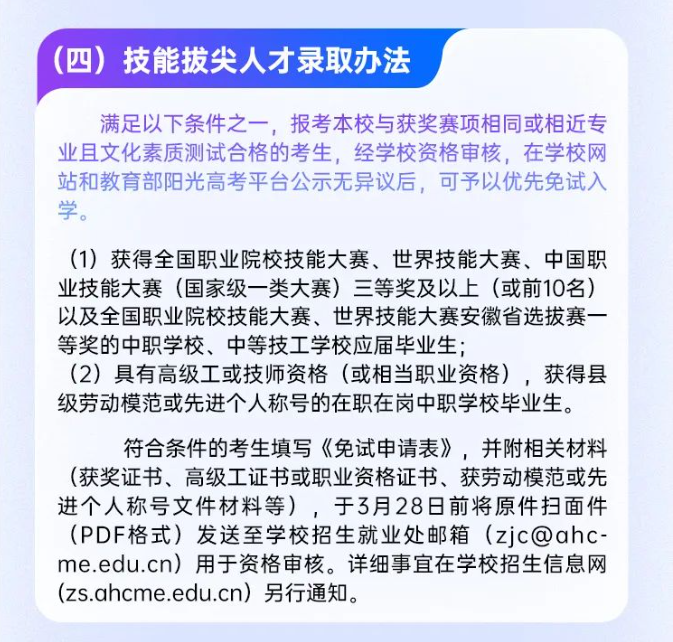 （四）技能拔尖人才录取办法

满足以下条件之一，报考本校与获奖赛项相同或相近专业且文化素质测试合格的考生，经学校资格审核，在学校网站和教育部阳光高考平台公示无异议后，可予以优先免试入学。

（1）获得全国职业院校技能大赛、世界技能大赛、中国职业技能大赛（国家级一类大赛）三等奖及以上（或前10名）以及全国职业院校技能大赛、世界技能大赛安徽省选拔赛一等奖的中职学校、中等技工学校应届毕业生；
（2）具有高级工或技师资格（或相当职业资格），获得县级劳动模范或先进个人称号的在职在岗中职学校毕业生。

符合条件的考生填写《免试申请表》，并附相关材料（获奖证书、高级工证书或职业资格证书、获劳动模范或先进个人称号文件材料等），于3月28日前将原件扫面件（PDF格式）发送至学校招生就业处邮箱（zjc@ahcme.edu.cn）用于资格审核。详细事宜在学校招生信息网(zs.ahcme.edu.cn）另行通知。